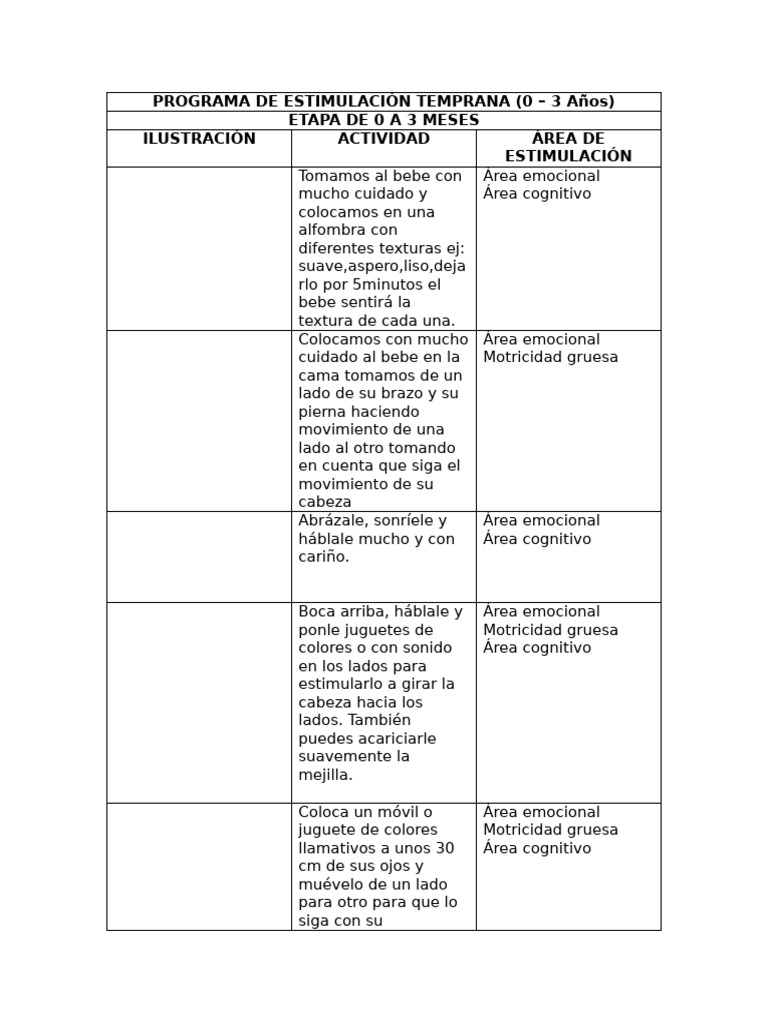 | PROGRAMA DE ESTIMULACIÓN TEMPRANA (0 – 3 Años) | | |
|---|---|---|
| ETAPA DE 0 A 3 MESES | | |
| ILUSTRACIÓN | ACTIVIDAD | ÁREA DE ESTIMULACIÓN |
| | Tomamos al bebe con mucho cuidado y colocamos en una alfombra con diferentes texturas ej: suave,aspero,liso,dejarlo por 5minutos el bebe sentirá la textura de cada una. | Área emocional Área cognitivo |
| | Colocamos con mucho cuidado al bebe en la cama tomamos de un lado de su brazo y su pierna haciendo movimiento de una lado al otro tomando en cuenta que siga el movimiento de su cabeza | Área emocional Motricidad gruesa |
| | Abrázale, sonríele y háblale mucho y con cariño. | Área emocional Área cognitivo |
| | Boca arriba, háblale y ponle juguetes de colores o con sonido en los lados para estimularlo a girar la cabeza hacia los lados. También puedes acariciarle suavemente la mejilla. | Área emocional Motricidad gruesa Área cognitivo |
| | Coloca un móvil o juguete de colores llamativos a unos 30 cm de sus ojos y muévelo de un lado para otro para que lo siga con su | Área emocional Motricidad gruesa Área cognitivo |